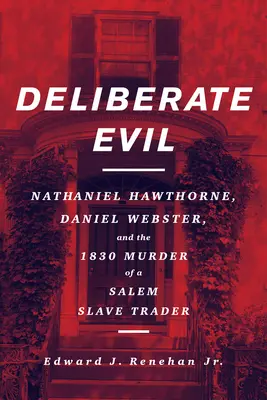 DELIBERATE EVIL

NATHANIEL HAWTHORNE, DANIEL WEBSTER, and the 1830 MURDER of a SALEM SLAVE TRADER

Edward J. Renehan Jr.